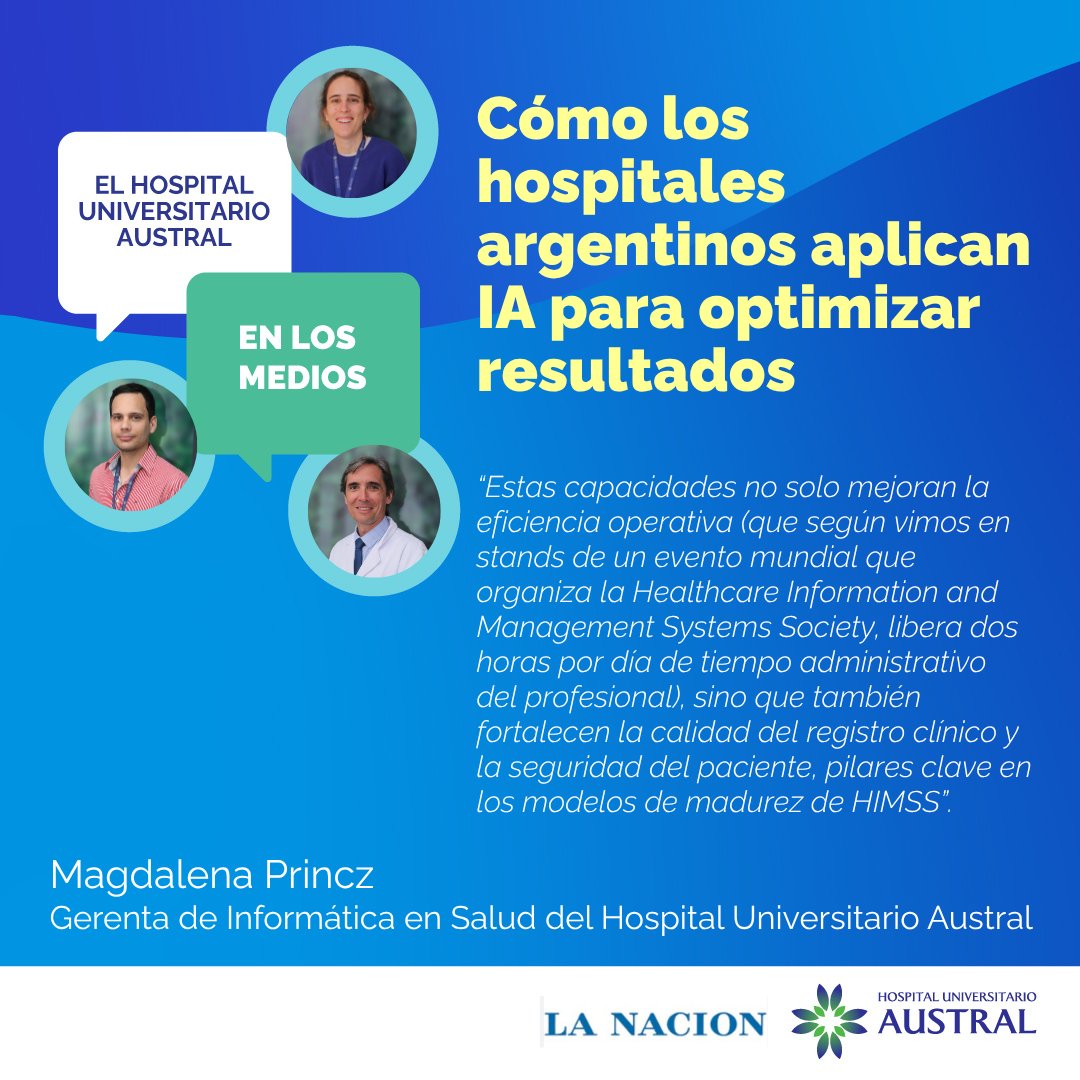 EL HOSPITAL UNIVERSITARIO AUSTRAL

EN LOS MEDIOS

Cómo los hospitales argentinos aplican IA para optimizar resultados

"Estas capacidades no solo mejoran la eficiencia operativa (que según vimos en stands de un evento mundial que organiza la Healthcare Information and Management Systems Society, libera dos horas por día de tiempo administrativo del profesional), sino que también fortalecen la calidad del registro clínico y la seguridad del paciente, pilares clave en los modelos de madurez de HIMSS".

Magdalena Princz
Gerenta de Informática en Salud del Hospital Universitario Austral

LA NACION

HOSPITAL UNIVERSITARIO
AUSTRAL